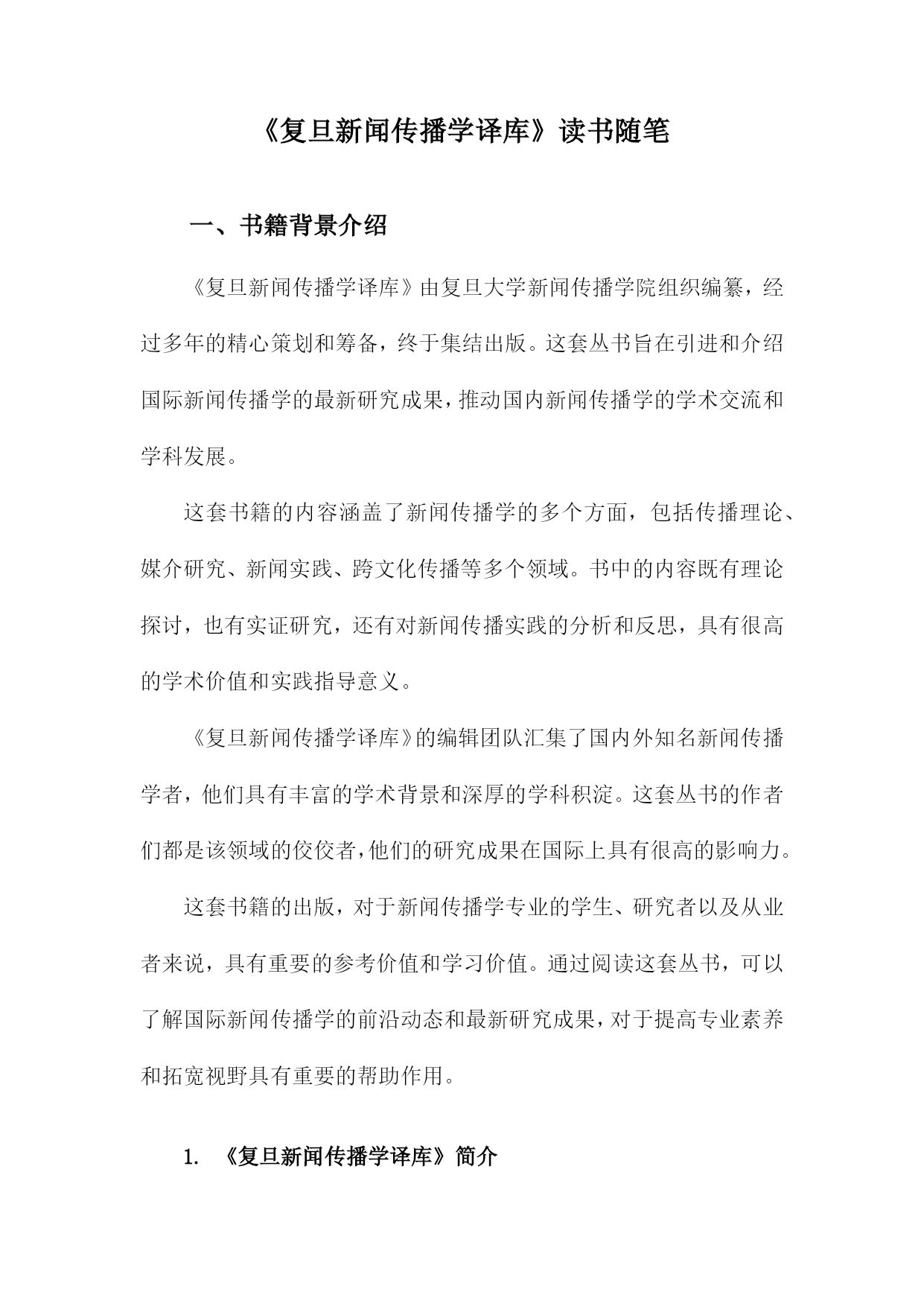 《复旦新闻传播学译库》读书随笔

一、书籍背景介绍

《复旦新闻传播学译库》由复旦大学新闻传播学院组织编纂，经过多年的精心策划和筹备，终于集结出版。这套丛书旨在引进和介绍国际新闻传播学的最新研究成果，推动国内新闻传播学的学术交流和学科发展。

这套书籍的内容涵盖了新闻传播学的多个方面，包括传播理论、媒介研究、新闻实践、跨文化传播等多个领域。书中的内容既有理论探讨，也有实证研究，还有对新闻传播实践的分析和反思，具有很高的学术价值和实践指导意义。

《复旦新闻传播学译库》的编辑团队汇集了国内外知名新闻传播学者，他们具有丰富的学术背景和深厚的学科积淀。这套丛书的作者们都是该领域的佼佼者，他们的研究成果在国际上具有很高的影响力。

这套书籍的出版，对于新闻传播学专业的学生、研究者以及从业者来说，具有重要的参考价值和学习价值。通过阅读这套丛书，可以了解国际新闻传播学的前沿动态和最新研究成果，对于提高专业素养和拓宽视野具有重要的帮助作用。

1. 《复旦新闻传播学译库》简介